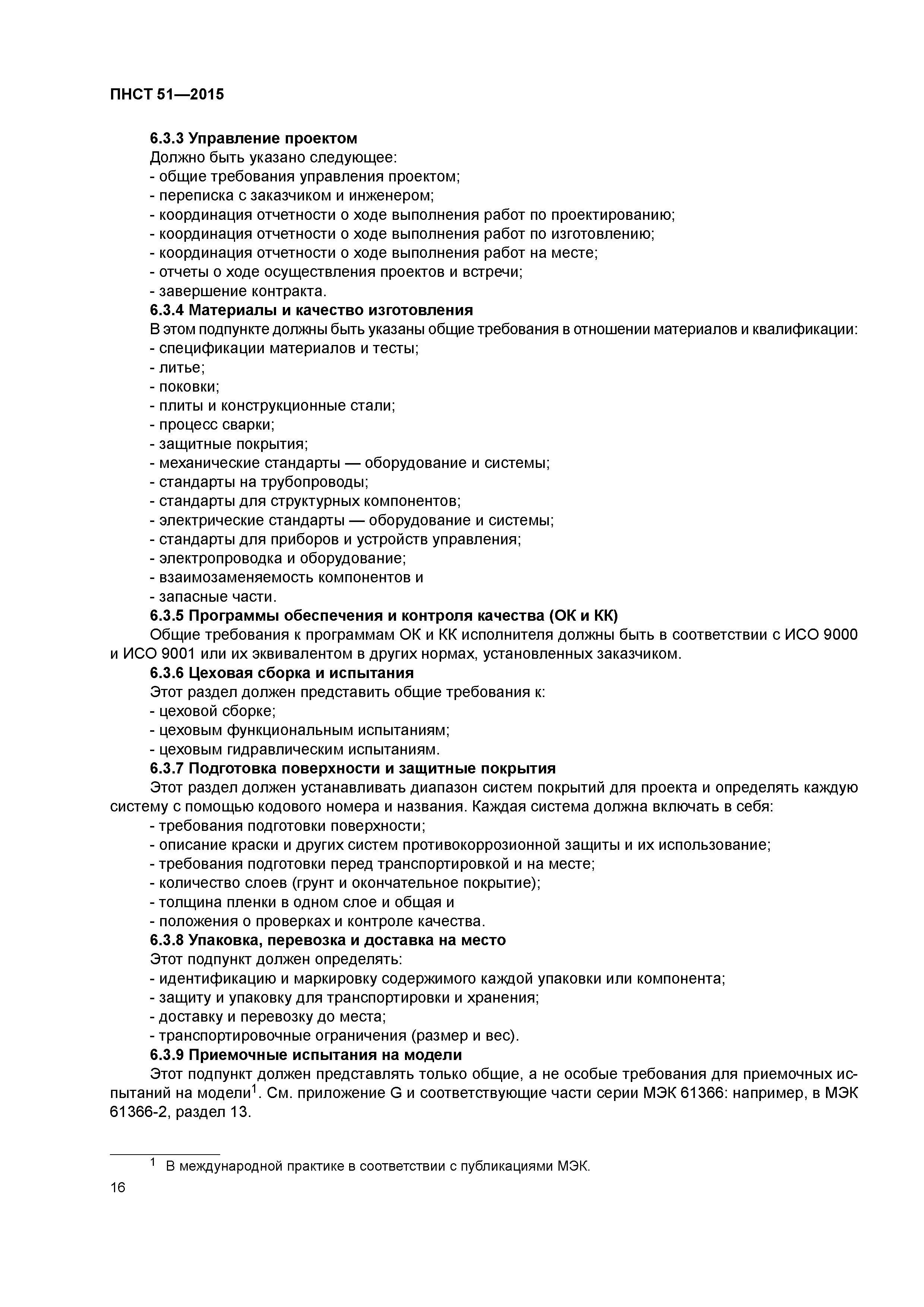 ПНСТ 51—2015

6.3.3 Управление проектом
Должно быть указано следующее:
- общие требования управления проектом;
- переписка с заказчиком и инженером;
- координация отчетности о ходе выполнения работ по проектированию;
- координация отчетности о ходе выполнения работ по изготовлению;
- координация отчетности о ходе выполнения работ на месте;
- отчеты о ходе осуществления проектов и встречи;
- завершение контракта.
6.3.4 Материалы и качество изготовления
В этом подпункте должны быть указаны общие требования в отношении материалов и квалификации:
- спецификации материалов и тесты;
- литье;
- поковки;
- плиты и конструкционные стали;
- процесс сварки;
- защитные покрытия;
- механические стандарты — оборудование и системы;
- стандарты на трубопроводы;
- стандарты для структурных компонентов;
- электрические стандарты — оборудование и системы;
- стандарты для приборов и устройств управления;
- электропроводка и оборудование;
- взаимозаменяемость компонентов и
- запасные части.
6.3.5 Программы обеспечения и контроля качества (ОК и КК)
Общие требования к программам ОК и КК исполнителя должны быть в соответствии с ИСО 9000 и ИСО 9001 или их эквивалентом в других нормах, установленных заказчиком.
6.3.6 Цеховая сборка и испытания
Этот раздел должен представить общие требования к:
- цеховой сборке;
- цеховым функциональным испытаниям;
- цеховым гидравлическим испытаниям.
6.3.7 Подготовка поверхности и защитные покрытия
Этот раздел должен устанавливать диапазон систем покрытий для проекта и определять каждую систему с помощью кодового номера и названия. Каждая система должна включать в себя:
- требования подготовки поверхности;
- описание краски и других систем противокоррозионной защиты и их использование;
- требования подготовки перед транспортировкой и на месте;
- количество слоев (грунт и окончательное покрытие);
- толщина пленки в одном слое и общая и
- положения о проверках и контроле качества.
6.3.8 Упаковка, перевозка и доставка на место
Этот подпункт должен определять:
- идентификацию и маркировку содержимого каждой упаковки или компонента;
- защиту и упаковку для транспортировки и хранения;
- доставку и перевозку до места;
- транспортировочные ограничения (размер и вес).
6.3.9 Приемочные испытания на модели
Этот подпункт должен представлять только общие, а не особые требования для приемочных испытаний на модели$^1$. См. приложение G и соответствующие части серии МЭК 61366: например, в МЭК 61366-2, раздел 13.

$^1$ В международной практике в соответствии с публикациями МЭК.

16